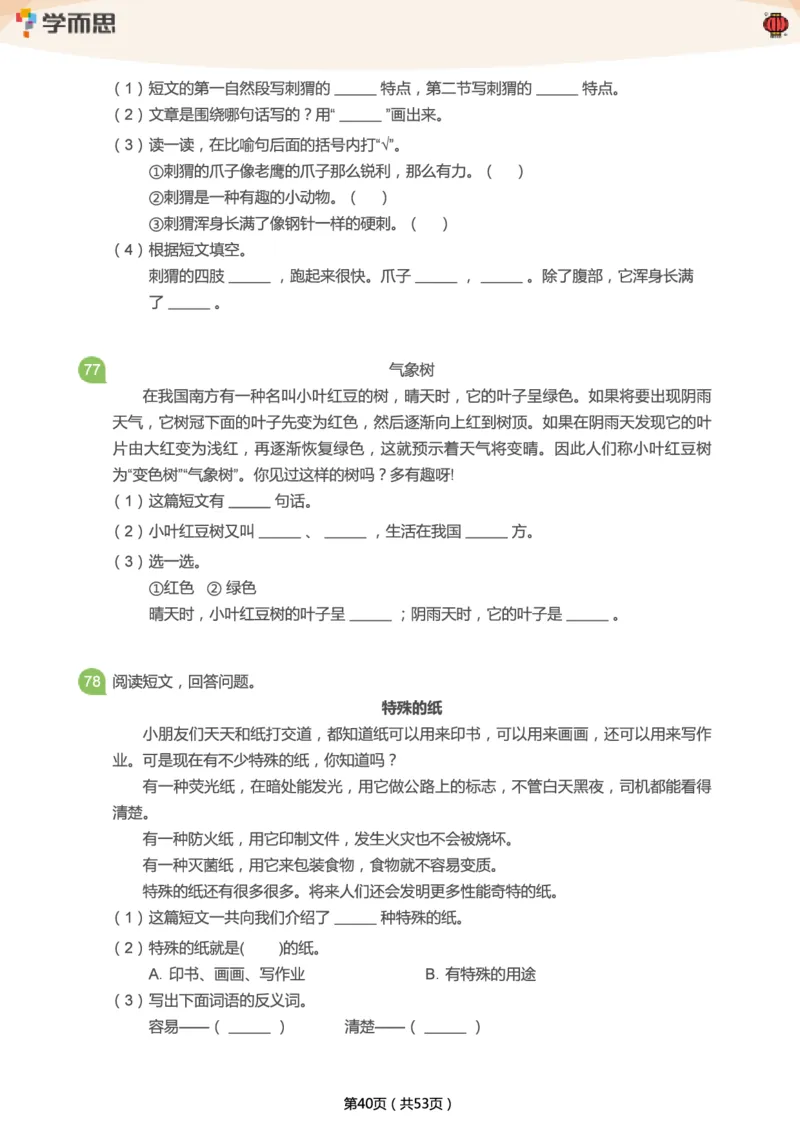 学而思

（1）短文的第一自然段写刺猬的 ______ 特点，第二节写刺猬的 ______ 特点。
（2）文章是围绕哪句话写的？用" ______ "画出来。
（3）读一读，在比喻句后面的括号内打"√"。
①刺猬的爪子像老鹰的爪子那么锐利，那么有力。（　）
②刺猬是一种有趣的小动物。（　）
③刺猬浑身长满了像钢针一样的硬刺。（　）
（4）根据短文填空。
刺猬的四肢 ______ ，跑起来很快。爪子 ______ ， ______ 。除了腹部，它浑身长满了 ______ 。

77
气象树
在我国南方有一种名叫小叶红豆的树，晴天时，它的叶子呈绿色。如果将要出现阴雨天气，它树冠下面的叶子先变为红色，然后逐渐向上红到树顶。如果在阴雨天发现它的叶片由大红变为浅红，再逐渐恢复绿色，这就预示着天气将变晴。因此人们称小叶红豆树为"变色树""气象树"。你见过这样的树吗？多有趣呀!
（1）这篇短文有 ______ 句话。
（2）小叶红豆树又叫 ______ 、 ______ ，生活在我国 ______ 方。
（3）选一选。
①红色　② 绿色
晴天时，小叶红豆树的叶子呈 ______ ；阴雨天时，它的叶子是 ______ 。

78 阅读短文，回答问题。
特殊的纸
小朋友们天天和纸打交道，都知道纸可以用来印书，可以用来画画，还可以用来写作业。可是现在有不少特殊的纸，你知道吗？
有一种荧光纸，在暗处能发光，用它做公路上的标志，不管白天黑夜，司机都能看得清楚。
有一种防火纸，用它印制文件，发生火灾也不会被烧坏。
有一种灭菌纸，用它来包装食物，食物就不容易变质。
特殊的纸还有很多很多。将来人们还会发明更多性能奇特的纸。
（1）这篇短文一共向我们介绍了 ______ 种特殊的纸。
（2）特殊的纸就是(　　)的纸。
A. 印书、画画、写作业　　B. 有特殊的用途
（3）写出下面词语的反义词。
容易——（ ______ ）　清楚——（ ______ ）

第40页（共53页）